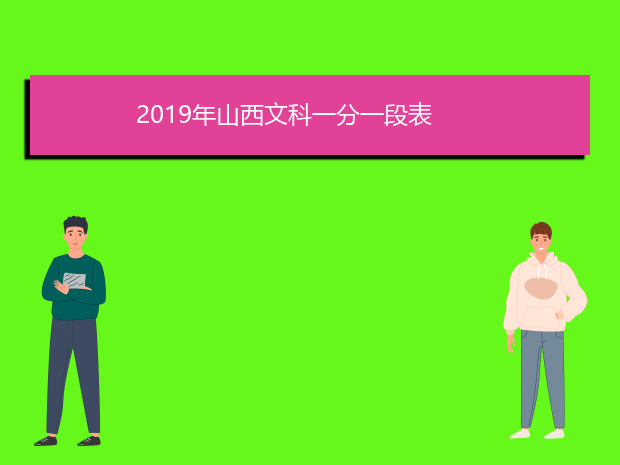 2019年山西文科一分一段表